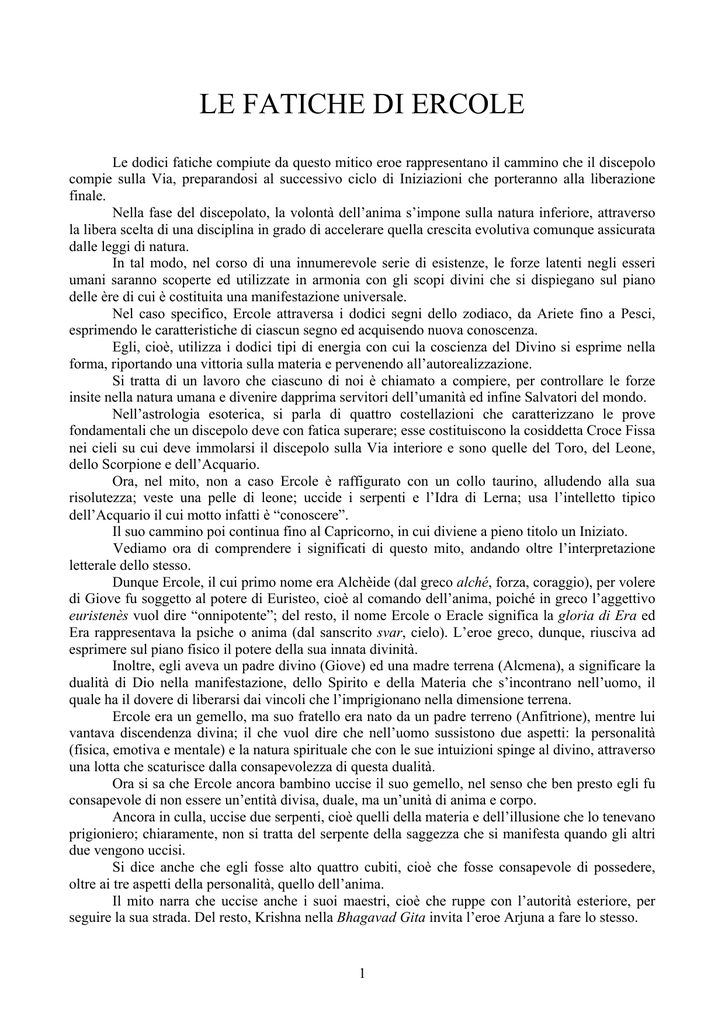 LE FATICHE DI ERCOLE

Le dodici fatiche compiute da questo mitico eroe rappresentano il cammino che il discepolo compie sulla Via, preparandosi al successivo ciclo di Iniziazioni che porteranno alla liberazione finale.

Nella fase del discepolato, la volontà dell'anima s'impone sulla natura inferiore, attraverso la libera scelta di una disciplina in grado di accelerare quella crescita evolutiva comunque assicurata dalle leggi di natura.

In tal modo, nel corso di una innumerevole serie di esistenze, le forze latenti negli esseri umani saranno scoperte ed utilizzate in armonia con gli scopi divini che si dispiegano sul piano delle ère di cui è costituita una manifestazione universale.

Nel caso specifico, Ercole attraversa i dodici segni dello zodiaco, da Ariete fino a Pesci, esprimendo le caratteristiche di ciascun segno ed acquisendo nuova conoscenza.

Egli, cioè, utilizza i dodici tipi di energia con cui la coscienza del Divino si esprime nella forma, riportando una vittoria sulla materia e pervenendo all'autorealizzazione.

Si tratta di un lavoro che ciascuno di noi è chiamato a compiere, per controllare le forze insite nella natura umana e divenire dapprima servitori dell'umanità ed infine Salvatori del mondo.

Nell'astrologia esoterica, si parla di quattro costellazioni che caratterizzano le prove fondamentali che un discepolo deve con fatica superare; esse costituiscono la cosiddetta Croce Fissa nei cieli su cui deve immolarsi il discepolo sulla Via interiore e sono quelle del Toro, del Leone, dello Scorpione e dell'Acquario.

Ora, nel mito, non a caso Ercole è raffigurato con un collo taurino, alludendo alla sua risolutezza; veste una pelle di leone; uccide i serpenti e l'Idra di Lerna; usa l'intelletto tipico dell'Acquario il cui motto infatti è "conoscere".

Il suo cammino poi continua fino al Capricorno, in cui diviene a pieno titolo un Iniziato.

Vediamo ora di comprendere i significati di questo mito, andando oltre l'interpretazione letterale dello stesso.

Dunque Ercole, il cui primo nome era Alchèide (dal greco alché, forza, coraggio), per volere di Giove fu soggetto al potere di Euristeo, cioè al comando dell'anima, poiché in greco l'aggettivo euristenès vuol dire "onnipotente"; del resto, il nome Ercole o Eracle significa la gloria di Era ed Era rappresentava la psiche o anima (dal sanscrito svar, cielo). L'eroe greco, dunque, riusciva ad esprimere sul piano fisico il potere della sua innata divinità.

Inoltre, egli aveva un padre divino (Giove) ed una madre terrena (Alcmena), a significare la dualità di Dio nella manifestazione, dello Spirito e della Materia che s'incontrano nell'uomo, il quale ha il dovere di liberarsi dai vincoli che l'imprigionano nella dimensione terrena.

Ercole era un gemello, ma suo fratello era nato da un padre terreno (Anfitrione), mentre lui vantava discendenza divina; il che vuol dire che nell'uomo sussistono due aspetti: la personalità (fisica, emotiva e mentale) e la natura spirituale che con le sue intuizioni spinge al divino, attraverso una lotta che scaturisce dalla consapevolezza di questa dualità.

Ora si sa che Ercole ancora bambino uccise il suo gemello, nel senso che ben presto egli fu consapevole di non essere un'entità divisa, duale, ma un'unità di anima e corpo.

Ancora in culla, uccise due serpenti, cioè quelli della materia e dell'illusione che lo tenevano prigioniero; chiaramente, non si tratta del serpente della saggezza che si manifesta quando gli altri due vengono uccisi.

Si dice anche che egli fosse alto quattro cubiti, cioè che fosse consapevole di possedere, oltre ai tre aspetti della personalità, quello dell'anima.

Il mito narra che uccise anche i suoi maestri, cioè che ruppe con l'autorità esteriore, per seguire la sua strada. Del resto, Krishna nella Bhagavad Gita invita l'eroe Arjuna a fare lo stesso.

1